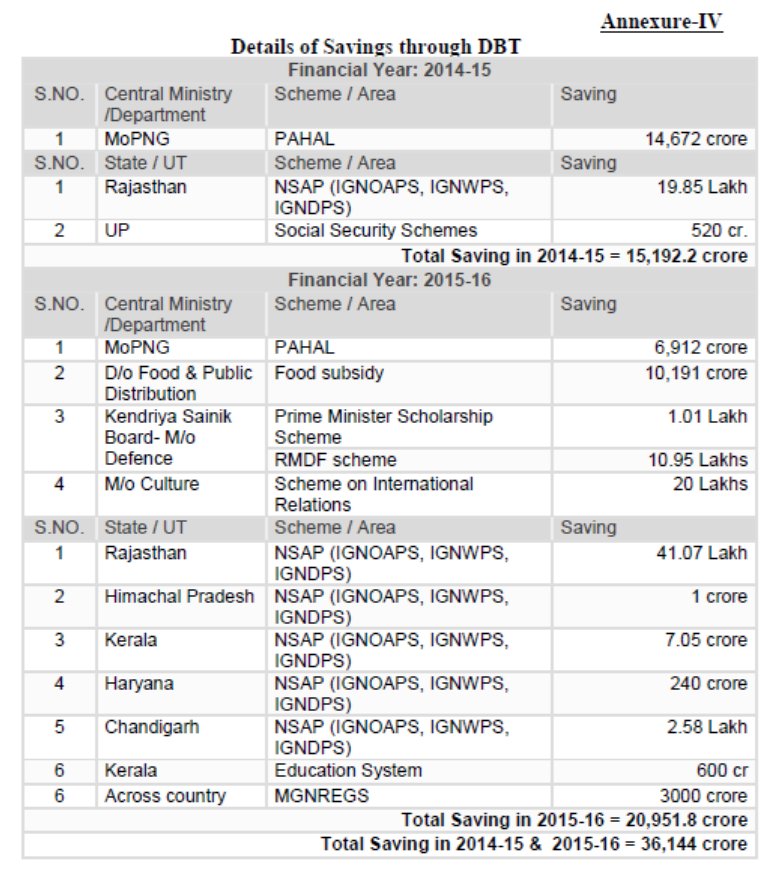 Annexure-IV

Details of Savings through DBT

| Financial Year: 2014-15 | | | |
|---|---|---|---|
| S.NO. | Central Ministry /Department | Scheme / Area | Saving |
| 1 | MoPNG | PAHAL | 14,672 crore |
| S.NO. | State / UT | Scheme / Area | Saving |
| 1 | Rajasthan | NSAP (IGNOAPS, IGNWPS, IGNDPS) | 19.85 Lakh |
| 2 | UP | Social Security Schemes | 520 cr. |
| Total Saving in 2014-15 = 15,192.2 crore | | | |
| Financial Year: 2015-16 | | | |
| S.NO. | Central Ministry /Department | Scheme / Area | Saving |
| 1 | MoPNG | PAHAL | 6,912 crore |
| 2 | D/o Food & Public Distribution | Food subsidy | 10,191 crore |
| 3 | Kendriya Sainik Board- M/o Defence | Prime Minister Scholarship Scheme | 1.01 Lakh |
| | | RMDF scheme | 10.95 Lakhs |
| 4 | M/o Culture | Scheme on International Relations | 20 Lakhs |
| S.NO. | State / UT | Scheme / Area | Saving |
| 1 | Rajasthan | NSAP (IGNOAPS, IGNWPS, IGNDPS) | 41.07 Lakh |
| 2 | Himachal Pradesh | NSAP (IGNOAPS, IGNWPS, IGNDPS) | 1 crore |
| 3 | Kerala | NSAP (IGNOAPS, IGNWPS, IGNDPS) | 7.05 crore |
| 4 | Haryana | NSAP (IGNOAPS, IGNWPS, IGNDPS) | 240 crore |
| 5 | Chandigarh | NSAP (IGNOAPS, IGNWPS, IGNDPS) | 2.58 Lakh |
| 6 | Kerala | Education System | 600 cr |
| 6 | Across country | MGNREGS | 3000 crore |
| Total Saving in 2015-16 = 20,951.8 crore | | | |
| Total Saving in 2014-15 & 2015-16 = 36,144 crore | | | |